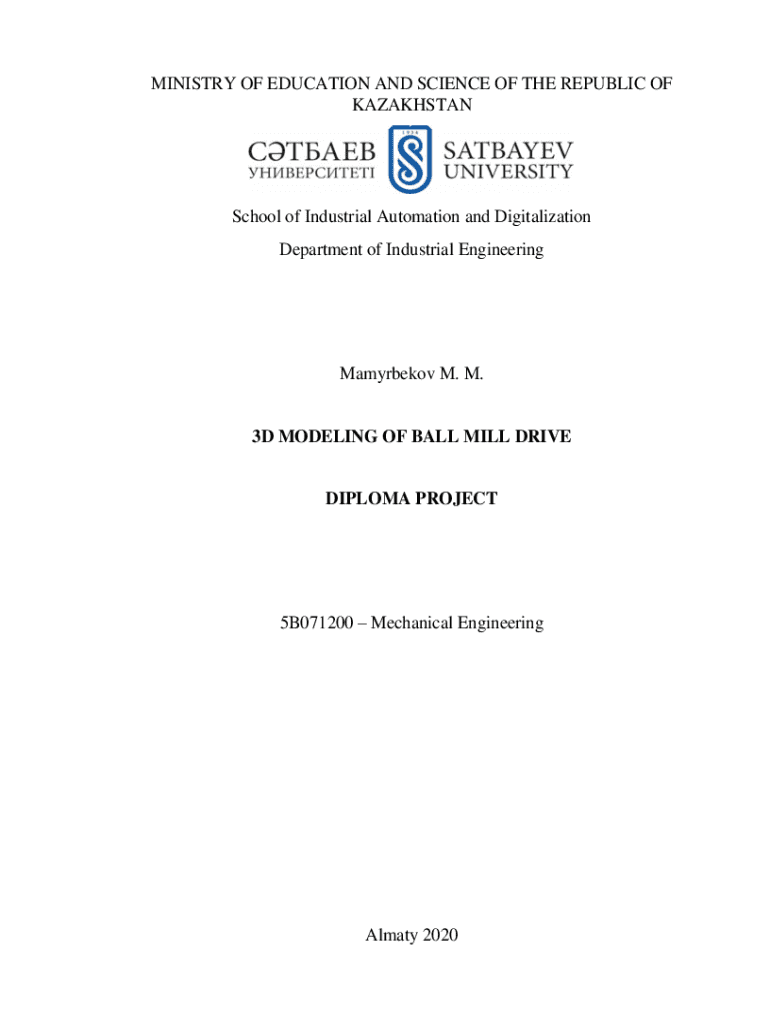 MINISTRY OF EDUCATION AND SCIENCE OF THE REPUBLIC OF KAZAKHSTAN

СӘТБАЕВ УНИВЕРСИТЕТІ
1934
SATBAYEV UNIVERSITY

School of Industrial Automation and Digitalization

Department of Industrial Engineering

Mamyrbekov M. M.

3D MODELING OF BALL MILL DRIVE

DIPLOMA PROJECT

5B071200 – Mechanical Engineering

Almaty 2020